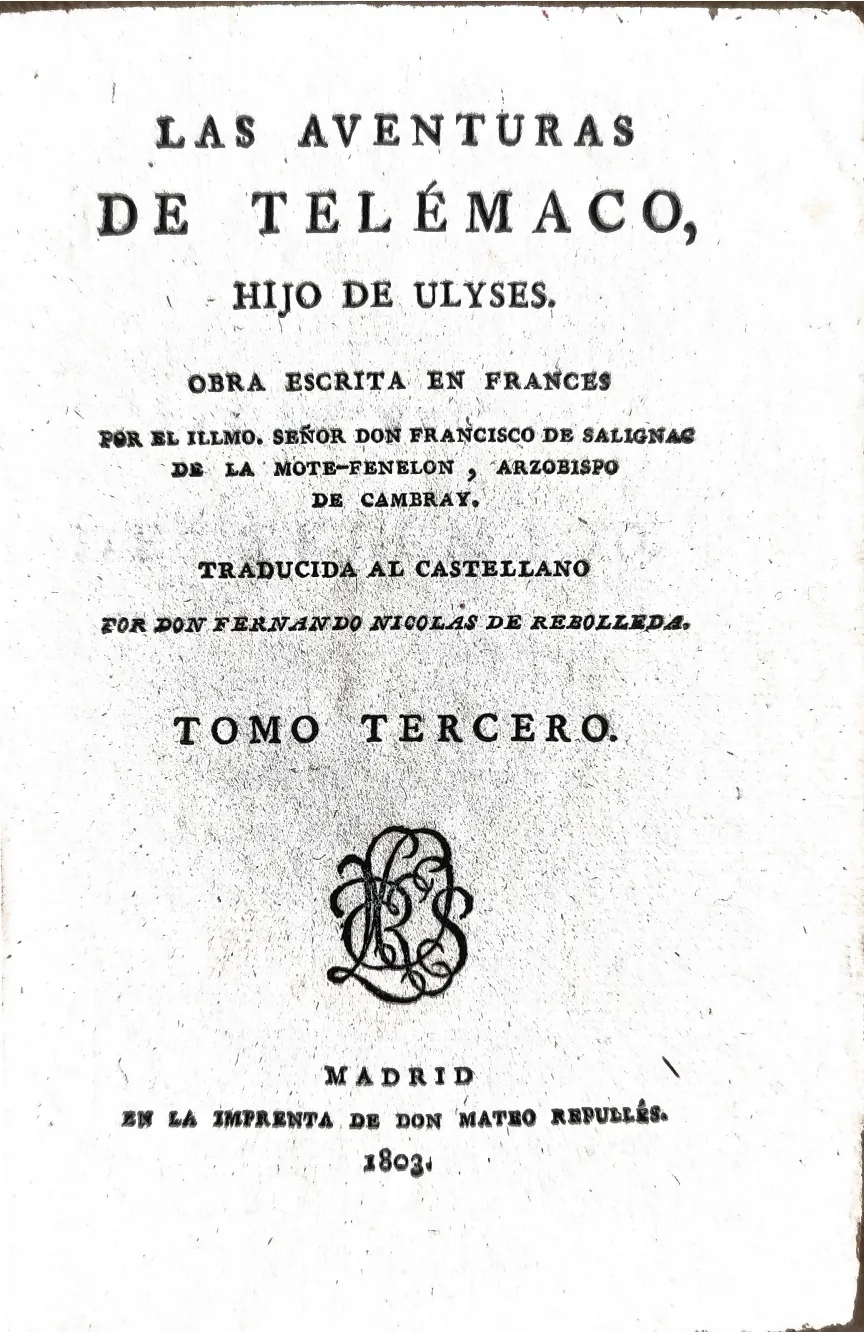 LAS AVENTURAS
DE TELÉMACO,
HIJO DE ULYSES.

OBRA ESCRITA EN FRANCES POR EL ILLMO. SEÑOR DON FRANCISCO DE SALIGNAC DE LA MOTE-FENELON, ARZOBISPO DE CAMBRAY.

TRADUCIDA AL CASTELLANO POR DON FERNANDO NICOLAS DE REBOLLEDA.

TOMO TERCERO.

MADRID
EN LA IMPRENTA DE DON MATEO REPULLÉS.
1803.